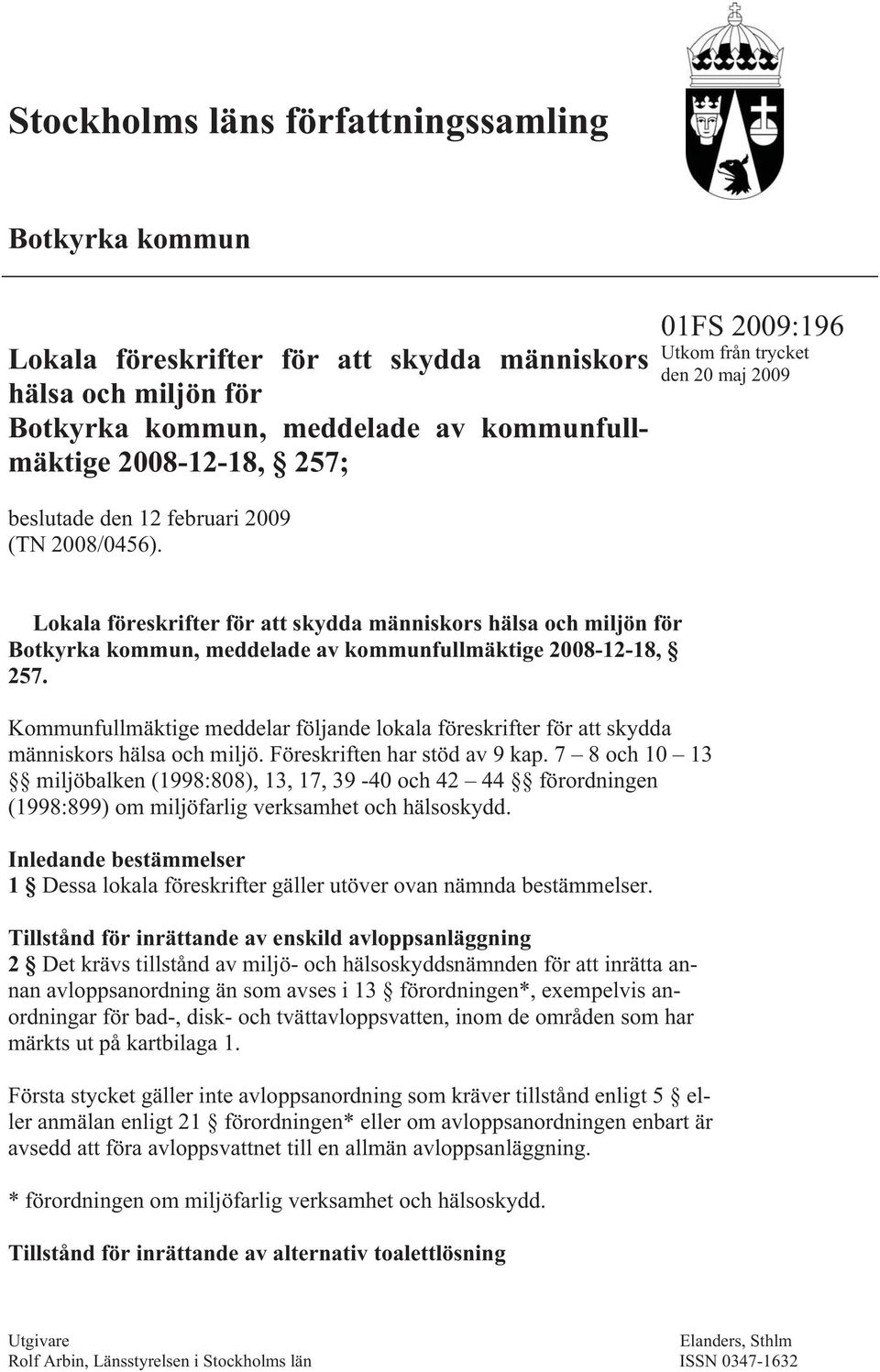 Stockholms läns författningssamling

Botkyrka kommun

Lokala föreskrifter för att skydda människors hälsa och miljön för Botkyrka kommun, meddelade av kommunfullmäktige 2008-12-18, § 257;

01FS 2009:196
Utkom från trycket
den 20 maj 2009

beslutade den 12 februari 2009 (TN 2008/0456).

Lokala föreskrifter för att skydda människors hälsa och miljön för Botkyrka kommun, meddelade av kommunfullmäktige 2008-12-18, § 257.

Kommunfullmäktige meddelar följande lokala föreskrifter för att skydda människors hälsa och miljö. Föreskriften har stöd av 9 kap. 7 – 8 och 10 – 13 §§ miljöbalken (1998:808), 13, 17, 39 -40 och 42 – 44 §§ förordningen (1998:899) om miljöfarlig verksamhet och hälsoskydd.

Inledande bestämmelser
1 § Dessa lokala föreskrifter gäller utöver ovan nämnda bestämmelser.

Tillstånd för inrättande av enskild avloppsanläggning
2 § Det krävs tillstånd av miljö- och hälsoskyddsnämnden för att inrätta annan avloppsanordning än som avses i 13 § förordningen*, exempelvis anordningar för bad-, disk- och tvättavloppsvatten, inom de områden som har märkts ut på kartbilaga 1.

Första stycket gäller inte avloppsanordning som kräver tillstånd enligt 5 § eller anmälan enligt 21 § förordningen* eller om avloppsanordningen enbart är avsedd att föra avloppsvattnet till en allmän avloppsanläggning.

* förordningen om miljöfarlig verksamhet och hälsoskydd.

Tillstånd för inrättande av alternativ toalettlösning

Utgivare
Rolf Arbin, Länsstyrelsen i Stockholms län

Elanders, Sthlm
ISSN 0347-1632